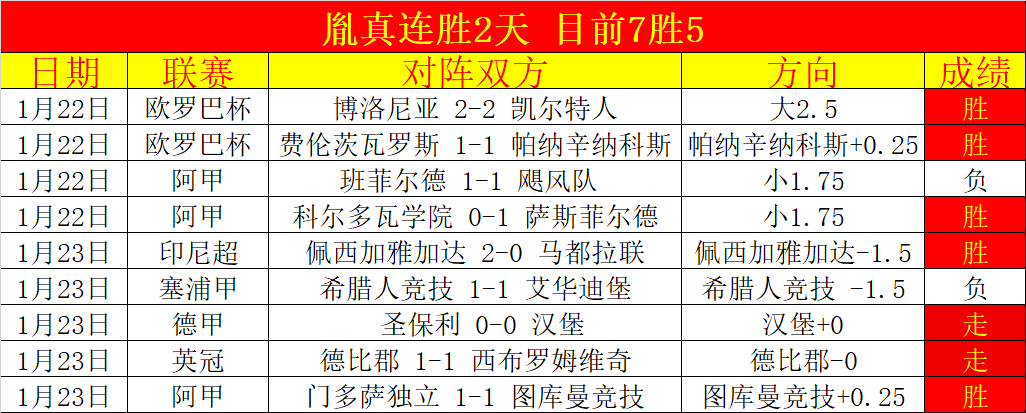 胤真连胜2天 目前7胜5

| 日期 | 联赛 | 对阵双方 | 方向 | 成绩 |
|---|---|---|---|---|
| 1月22日 | 欧罗巴杯 | 博洛尼亚 2-2 凯尔特人 | 大2.5 | 胜 |
| 1月22日 | 欧罗巴杯 | 费伦茨瓦罗斯 1-1 帕纳辛纳科斯 | 帕纳辛纳科斯+0.25 | 胜 |
| 1月22日 | 阿甲 | 班菲尔德 1-1 飓风队 | 小1.75 | 负 |
| 1月22日 | 阿甲 | 科尔多瓦学院 0-1 萨斯菲尔德 | 小1.75 | 胜 |
| 1月23日 | 印尼超 | 佩西加雅加达 2-0 马都拉联 | 佩西加雅加达-1.5 | 胜 |
| 1月23日 | 塞浦甲 | 希腊人竞技 1-1 艾华迪堡 | 希腊人竞技 -1.5 | 负 |
| 1月23日 | 德甲 | 圣保利 0-0 汉堡 | 汉堡+0 | 走 |
| 1月23日 | 英冠 | 德比郡 1-1 西布罗姆维奇 | 德比郡-0 | 走 |
| 1月23日 | 阿甲 | 门多萨独立 1-1 图库曼竞技 | 图库曼竞技+0.25 | 胜 |